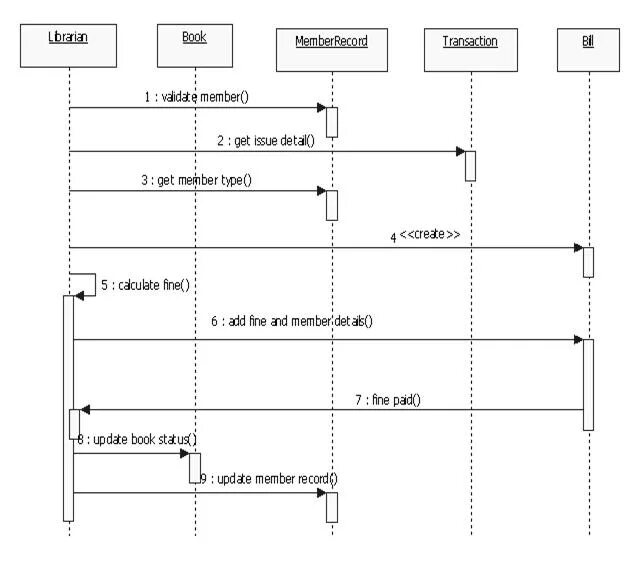 Librarian

Book

MemberRecord

Transaction

Bill

1 : validate member()

2 : get issue detail()

3 : get member type()

4 <<create>>

5 : calculate fine()

6 : add fine and member details()

7 : fine paid()

8 : update book status()

9 : update member record()